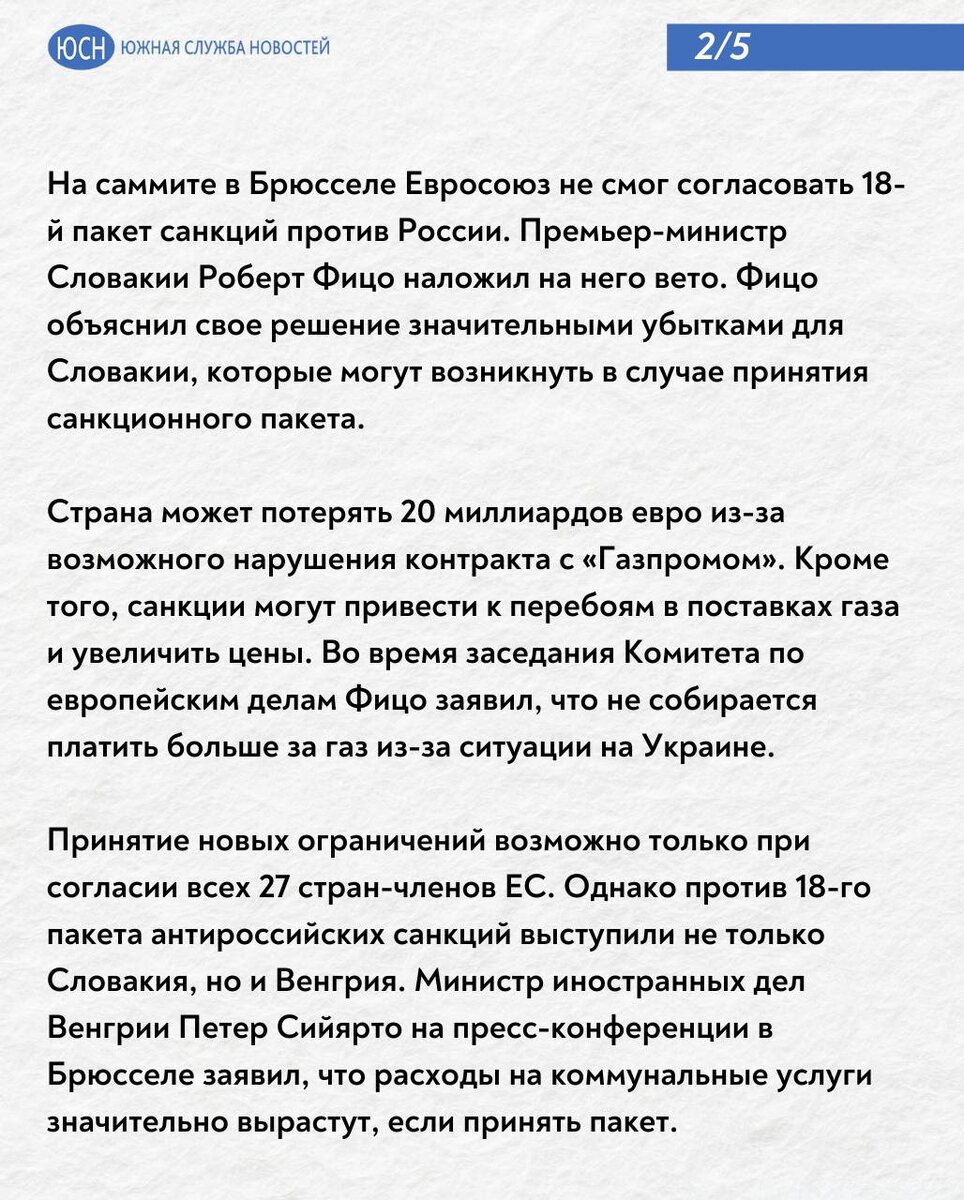 ЮСН ЮЖНАЯ СЛУЖБА НОВОСТЕЙ

2/5

На саммите в Брюсселе Евросоюз не смог согласовать 18-й пакет санкций против России. Премьер-министр Словакии Роберт Фицо наложил на него вето. Фицо объяснил свое решение значительными убытками для Словакии, которые могут возникнуть в случае принятия санкционного пакета.

Страна может потерять 20 миллиардов евро из-за возможного нарушения контракта с «Газпромом». Кроме того, санкции могут привести к перебоям в поставках газа и увеличить цены. Во время заседания Комитета по европейским делам Фицо заявил, что не собирается платить больше за газ из-за ситуации на Украине.

Принятие новых ограничений возможно только при согласии всех 27 стран-членов ЕС. Однако против 18-го пакета антироссийских санкций выступили не только Словакия, но и Венгрия. Министр иностранных дел Венгрии Петер Сийярто на пресс-конференции в Брюсселе заявил, что расходы на коммунальные услуги значительно вырастут, если принять пакет.